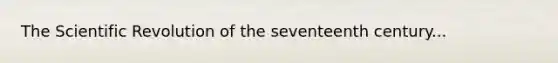 The Scientific Revolution of the seventeenth century...